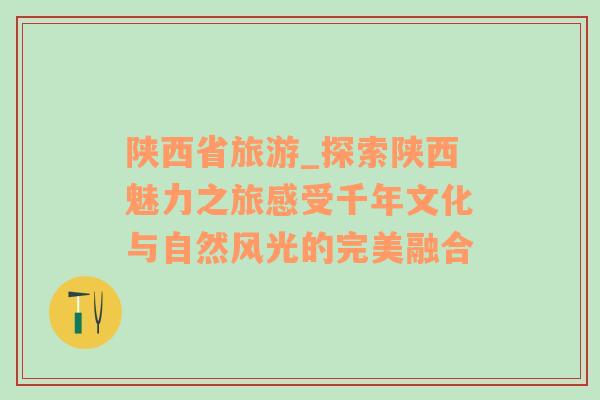 陕西省旅游_探索陕西魅力之旅感受千年文化与自然风光的完美融合